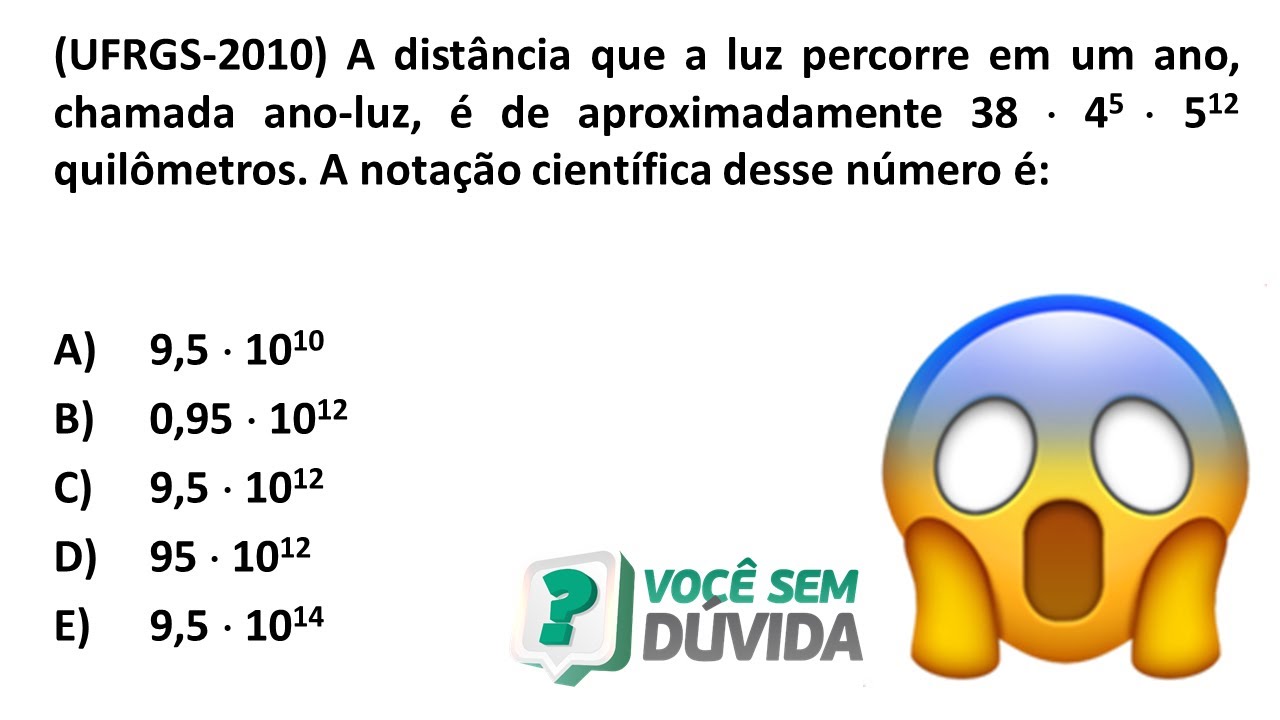 (UFRGS-2010) A distância que a luz percorre em um ano, chamada ano-luz, é de aproximadamente $38 \cdot 4^5 \cdot 5^{12}$ quilômetros. A notação científica desse número é:

A) $9,5 \cdot 10^{10}$
B) $0,95 \cdot 10^{12}$
C) $9,5 \cdot 10^{12}$
D) $95 \cdot 10^{12}$
E) $9,5 \cdot 10^{14}$

?
VOCÊ SEM
DÚVIDA